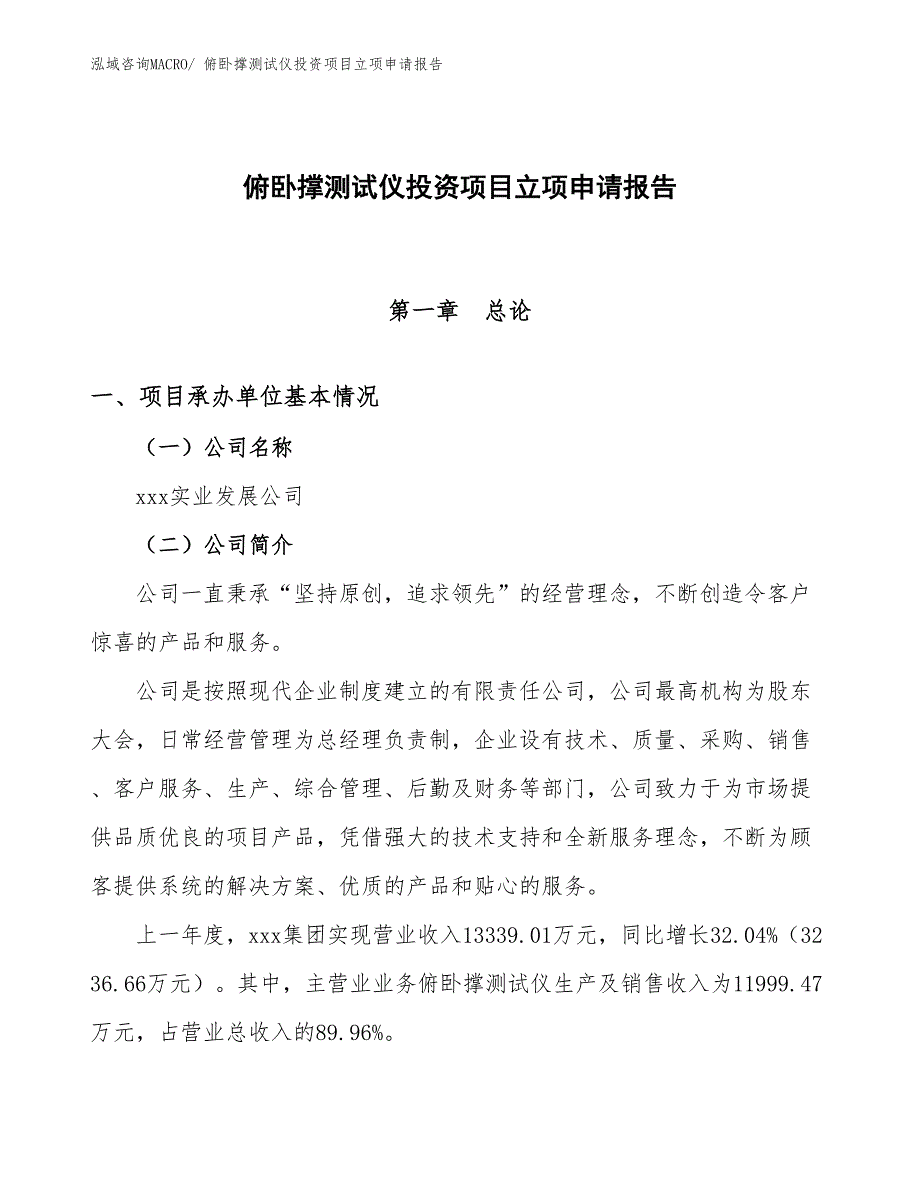 泓域咨询MACRO/ 俯卧撑测试仪投资项目立项申请报告

俯卧撑测试仪投资项目立项申请报告

第一章　总论

一、项目承办单位基本情况

（一）公司名称

xxx实业发展公司

（二）公司简介

公司一直秉承“坚持原创，追求领先”的经营理念，不断创造令客户惊喜的产品和服务。

公司是按照现代企业制度建立的有限责任公司，公司最高机构为股东大会，日常经营管理为总经理负责制，企业设有技术、质量、采购、销售、客户服务、生产、综合管理、后勤及财务等部门，公司致力于为市场提供品质优良的项目产品，凭借强大的技术支持和全新服务理念，不断为顾客提供系统的解决方案、优质的产品和贴心的服务。

上一年度，xxx集团实现营业收入13339.01万元，同比增长32.04%（3236.66万元）。其中，主营业业务俯卧撑测试仪生产及销售收入为11999.47万元，占营业总收入的89.96%。